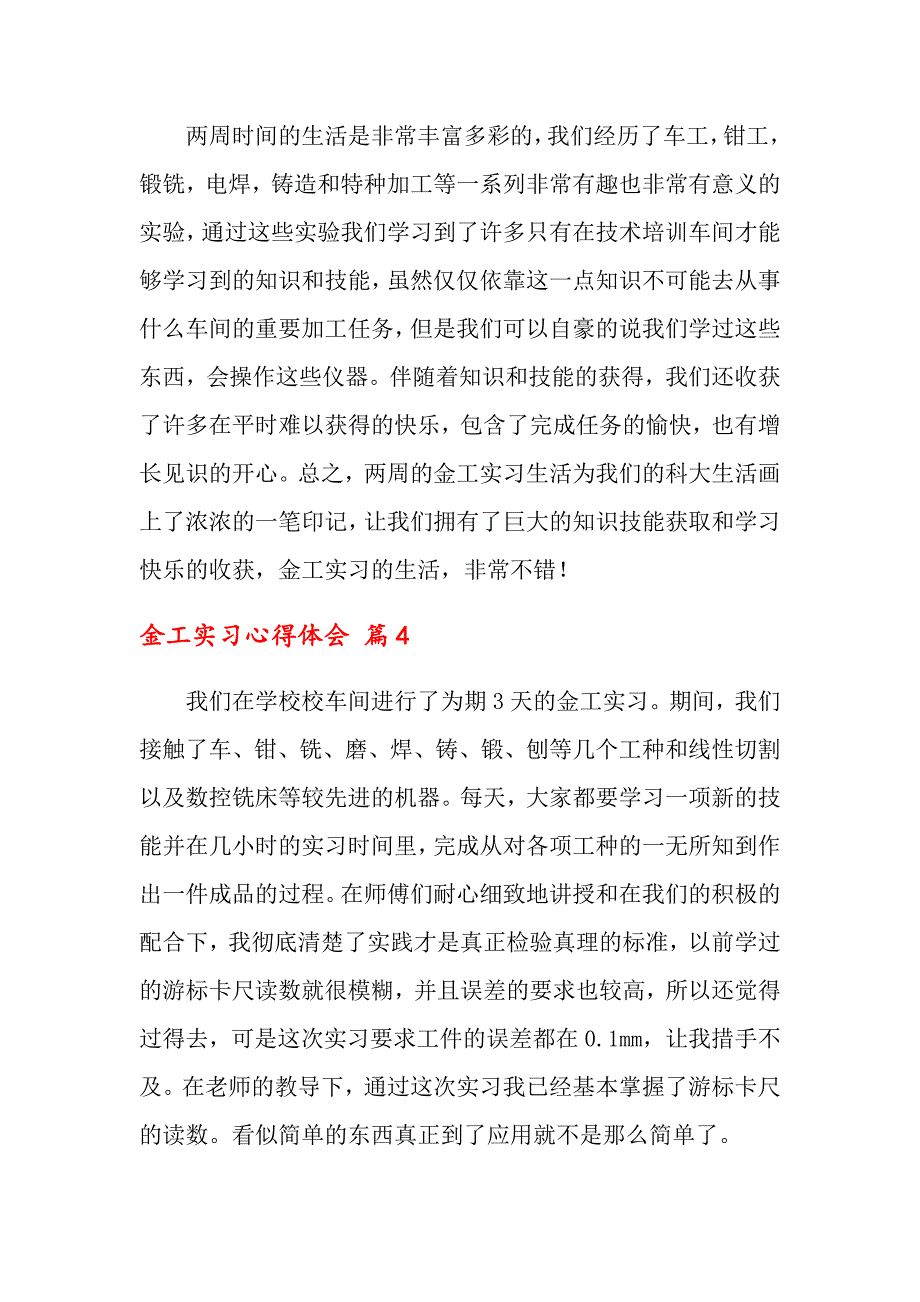 两周时间的生活是非常丰富多彩的，我们经历了车工，钳工，锻铣，电焊，铸造和特种加工等一系列非常有趣也非常有意义的实验，通过这些实验我们学习到了许多只有在技术培训车间才能够学习到的知识和技能，虽然仅仅依靠这一点知识不可能去从事什么车间的重要加工任务，但是我们可以自豪的说我们学过这些东西，会操作这些仪器。伴随着知识和技能的获得，我们还收获了许多在平时难以获得的快乐，包含了完成任务的愉快，也有增长见识的开心。总之，两周的金工实习生活为我们的科大生活画上了浓浓的一笔印记，让我们拥有了巨大的知识技能获取和学习快乐的收获，金工实习的生活，非常不错！

金工实习心得体会 篇4

我们在学校校车间进行了为期3天的金工实习。期间，我们接触了车、钳、铣、磨、焊、铸、锻、刨等几个工种和线性切割以及数控铣床等较先进的机器。每天，大家都要学习一项新的技能并在几小时的实习时间里，完成从对各项工种的一无所知到作出一件成品的过程。在师傅们耐心细致地讲授和在我们的积极的配合下，我彻底清楚了实践才是真正检验真理的标准，以前学过的游标卡尺读数就很模糊，并且误差的要求也较高，所以还觉得过得去，可是这次实习要求工件的误差都在0.1mm，让我措手不及。在老师的教导下，通过这次实习我已经基本掌握了游标卡尺的读数。看似简单的东西真正到了应用就不是那么简单了。